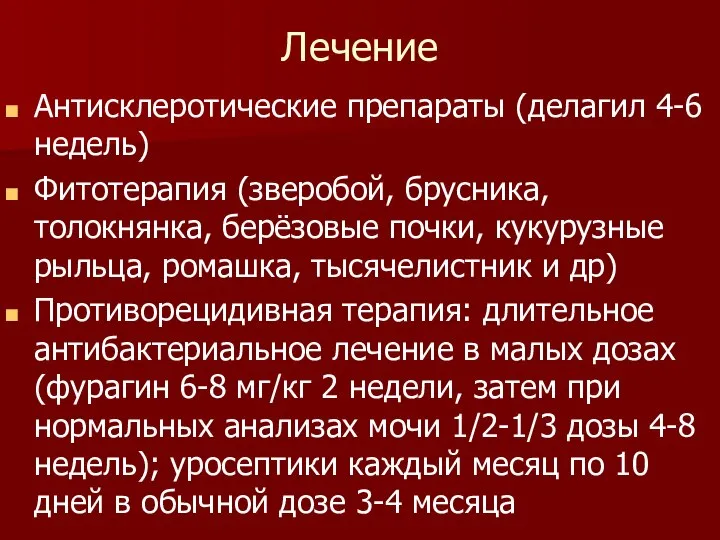 Лечение

Антисклеротические препараты (делагил 4-6 недель)

Фитотерапия (зверобой, брусника, толокнянка, берёзовые почки, кукурузные рыльца, ромашка, тысячелистник и др)

Противорецидивная терапия: длительное антибактериальное лечение в малых дозах (фурагин 6-8 мг/кг 2 недели, затем при нормальных анализах мочи 1/2-1/3 дозы 4-8 недель); уросептики каждый месяц по 10 дней в обычной дозе 3-4 месяца